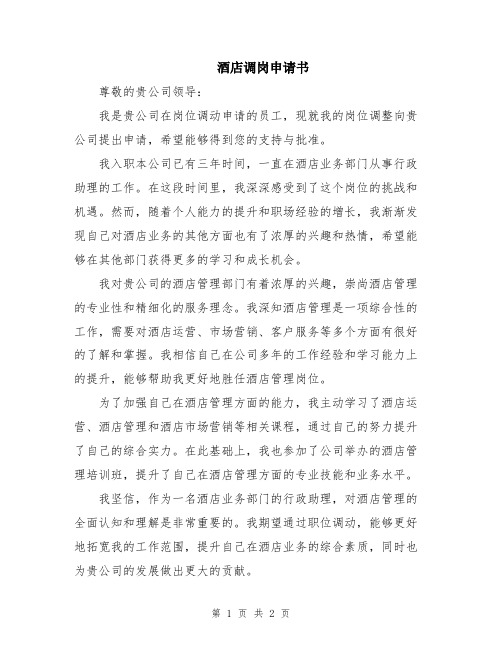 酒店调岗申请书

尊敬的贵公司领导：

我是贵公司在岗位调动申请的员工，现就我的岗位调整向贵公司提出申请，希望能够得到您的支持与批准。

我入职本公司已有三年时间，一直在酒店业务部门从事行政助理的工作。在这段时间里，我深深感受到了这个岗位的挑战和机遇。然而，随着个人能力的提升和职场经验的增长，我渐渐发现自己对酒店业务的其他方面也有了浓厚的兴趣和热情，希望能够在其他部门获得更多的学习和成长机会。

我对贵公司的酒店管理部门有着浓厚的兴趣，崇尚酒店管理的专业性和精细化的服务理念。我深知酒店管理是一项综合性的工作，需要对酒店运营、市场营销、客户服务等多个方面有很好的了解和掌握。我相信自己在公司多年的工作经验和学习能力上的提升，能够帮助我更好地胜任酒店管理岗位。

为了加强自己在酒店管理方面的能力，我主动学习了酒店运营、酒店管理和酒店市场营销等相关课程，通过自己的努力提升了自己的综合实力。在此基础上，我也参加了公司举办的酒店管理培训班，提升了自己在酒店管理方面的专业技能和业务水平。

我坚信，作为一名酒店业务部门的行政助理，对酒店管理的全面认知和理解是非常重要的。我期望通过职位调动，能够更好地拓宽我的工作范围，提升自己在酒店业务的综合素质，同时也为贵公司的发展做出更大的贡献。

第 1 页 共 2 页